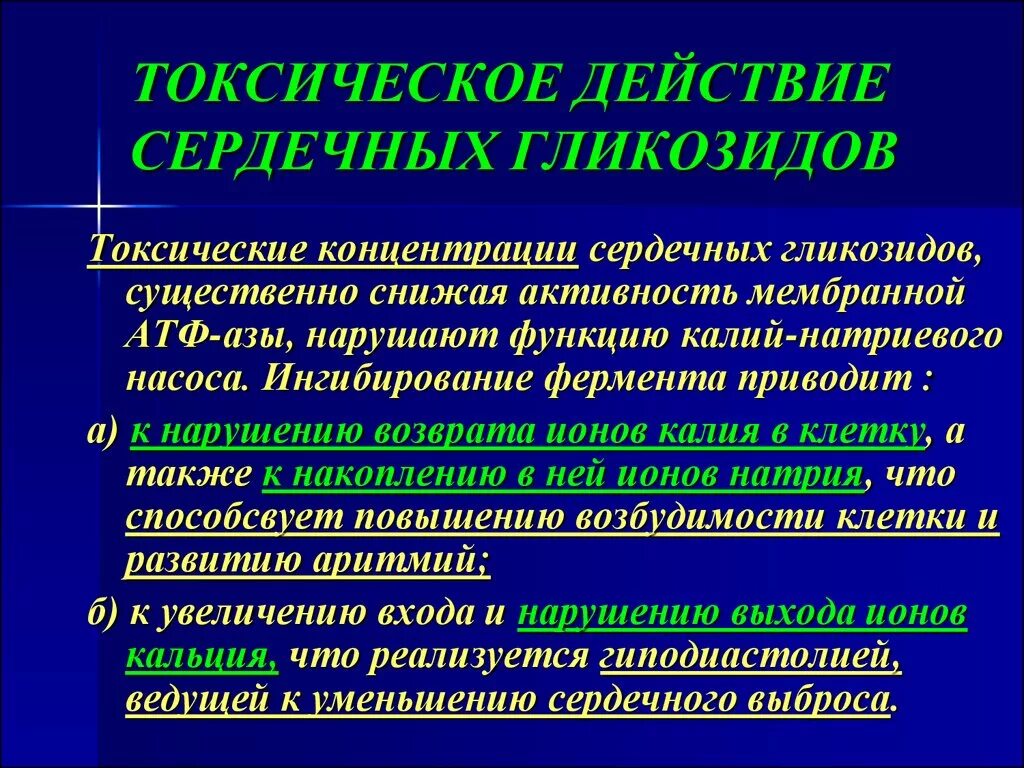 ТОКСИЧЕСКОЕ ДЕЙСТВИЕ СЕРДЕЧНЫХ ГЛИКОЗИДОВ

Токсические концентрации сердечных гликозидов, существенно снижая активность мембранной АТФ-азы, нарушают функцию калий-натриевого насоса. Ингибирование фермента приводит :

а) к нарушению возврата ионов калия в клетку, а также к накоплению в ней ионов натрия, что способсвует повышению возбудимости клетки и развитию аритмий;

б) к увеличению входа и нарушению выхода ионов кальция, что реализуется гиподиастолией, ведущей к уменьшению сердечного выброса.